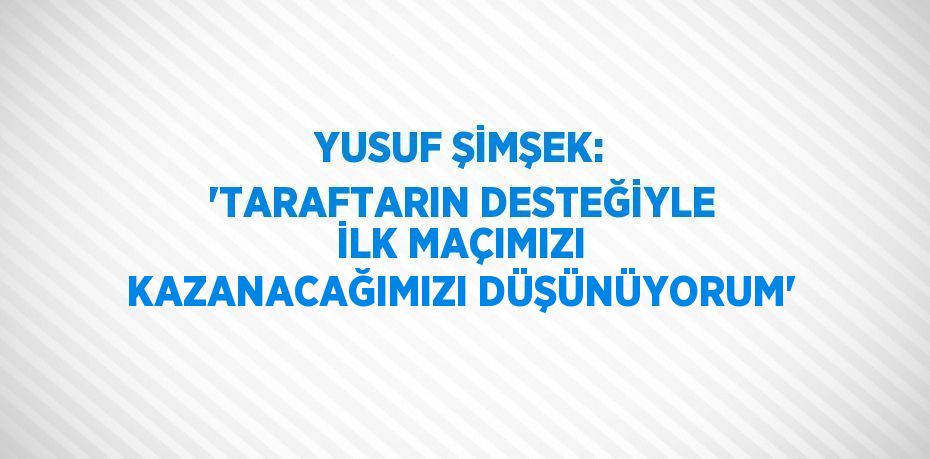 YUSUF ŞİMŞEK:
'TARAFTARIN DESTEĞİYLE İLK MAÇIMIZI KAZANACAĞIMIZI DÜŞÜNÜYORUM'